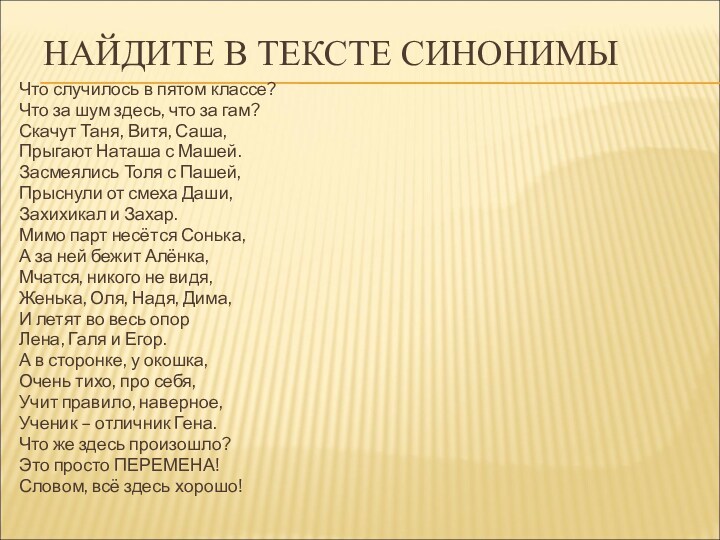 НАЙДИТЕ В ТЕКСТЕ СИНОНИМЫ

Что случилось в пятом классе?
Что за шум здесь, что за гам?
Скачут Таня, Витя, Саша,
Прыгают Наташа с Машей.
Засмеялись Толя с Пашей,
Прыснули от смеха Даши,
Захихикал и Захар.
Мимо парт несётся Сонька,
А за ней бежит Алёнка,
Мчатся, никого не видя,
Женька, Оля, Надя, Дима,
И летят во весь опор
Лена, Галя и Егор.
А в сторонке, у окошка,
Очень тихо, про себя,
Учит правило, наверное,
Ученик – отличник Гена.
Что же здесь произошло?
Это просто ПЕРЕМЕНА!
Словом, всё здесь хорошо!